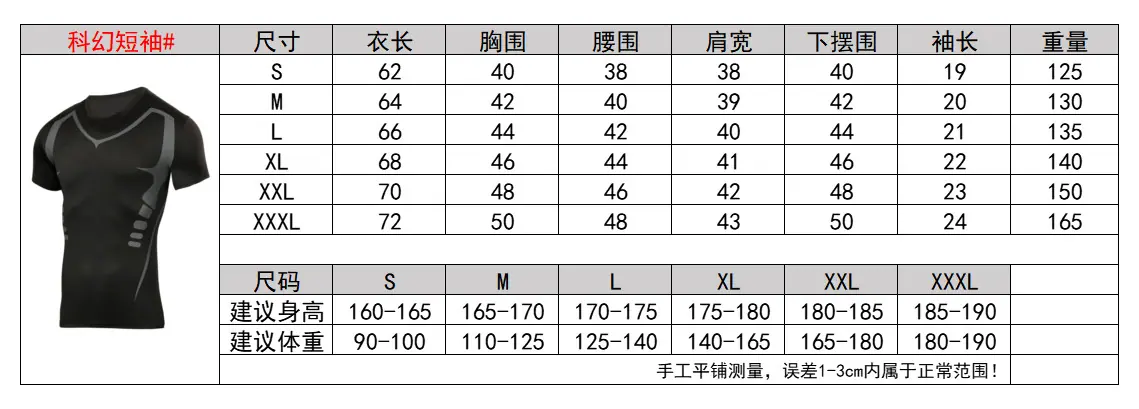 | 科幻短袖# | 尺寸 | 衣长 | 胸围 | 腰围 | 肩宽 | 下摆围 | 袖长 | 重量 |
|---|---|---|---|---|---|---|---|---|
| | S | 62 | 40 | 38 | 38 | 40 | 19 | 125 |
| | M | 64 | 42 | 40 | 39 | 42 | 20 | 130 |
| | L | 66 | 44 | 42 | 40 | 44 | 21 | 135 |
| | XL | 68 | 46 | 44 | 41 | 46 | 22 | 140 |
| | XXL | 70 | 48 | 46 | 42 | 48 | 23 | 150 |
| | XXXL | 72 | 50 | 48 | 43 | 50 | 24 | 165 |
| | | | | | | | | |
| | 尺码 | S | M | L | XL | XXL | XXXL | |
| | 建议身高 | 160-165 | 165-170 | 170-175 | 175-180 | 180-185 | 185-190 | |
| | 建议体重 | 90-100 | 110-125 | 125-140 | 140-165 | 165-180 | 180-190 | |
| | 手工平铺测量，误差1-3cm内属于正常范围！ | | | | | | | |